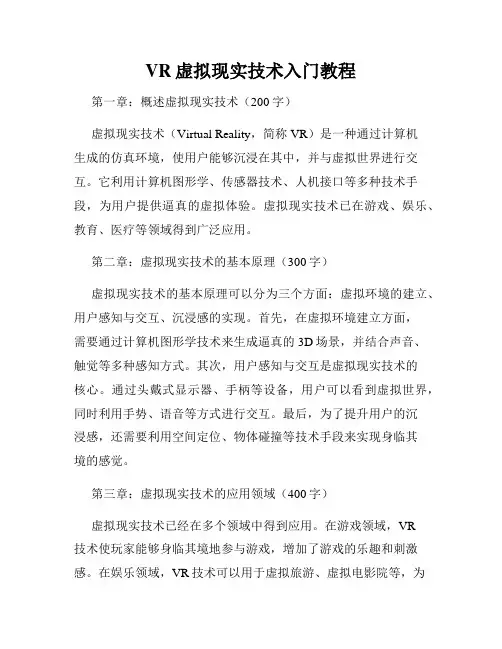 VR 虚拟现实技术入门教程

第一章：概述虚拟现实技术（200 字）

虚拟现实技术（Virtual Reality，简称 VR）是一种通过计算机生成的仿真环境，使用户能够沉浸在其中，并与虚拟世界进行交互。它利用计算机图形学、传感器技术、人机接口等多种技术手段，为用户提供逼真的虚拟体验。虚拟现实技术已在游戏、娱乐、教育、医疗等领域得到广泛应用。

第二章：虚拟现实技术的基本原理（300 字）

虚拟现实技术的基本原理可以分为三个方面：虚拟环境的建立、用户感知与交互、沉浸感的实现。首先，在虚拟环境建立方面，需要通过计算机图形学技术来生成逼真的 3D 场景，并结合声音、触觉等多种感知方式。其次，用户感知与交互是虚拟现实技术的核心。通过头戴式显示器、手柄等设备，用户可以看到虚拟世界，同时利用手势、语音等方式进行交互。最后，为了提升用户的沉浸感，还需要利用空间定位、物体碰撞等技术手段来实现身临其境的感觉。

第三章：虚拟现实技术的应用领域（400 字）

虚拟现实技术已经在多个领域中得到应用。在游戏领域，VR 技术使玩家能够身临其境地参与游戏，增加了游戏的乐趣和刺激感。在娱乐领域，VR 技术可以用于虚拟旅游、虚拟电影院等，为